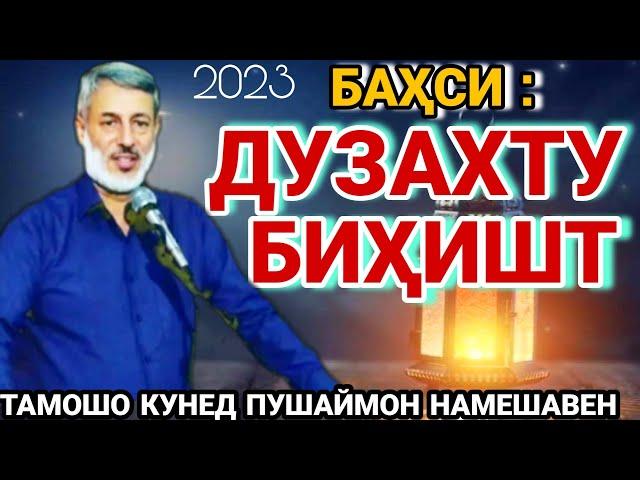 2023 БАҲСИ :
ДУЗАХТУ БИҲИШТ
ТАМОШО КУНЕД ПУШАЙМОН НАМЕШАВЕН